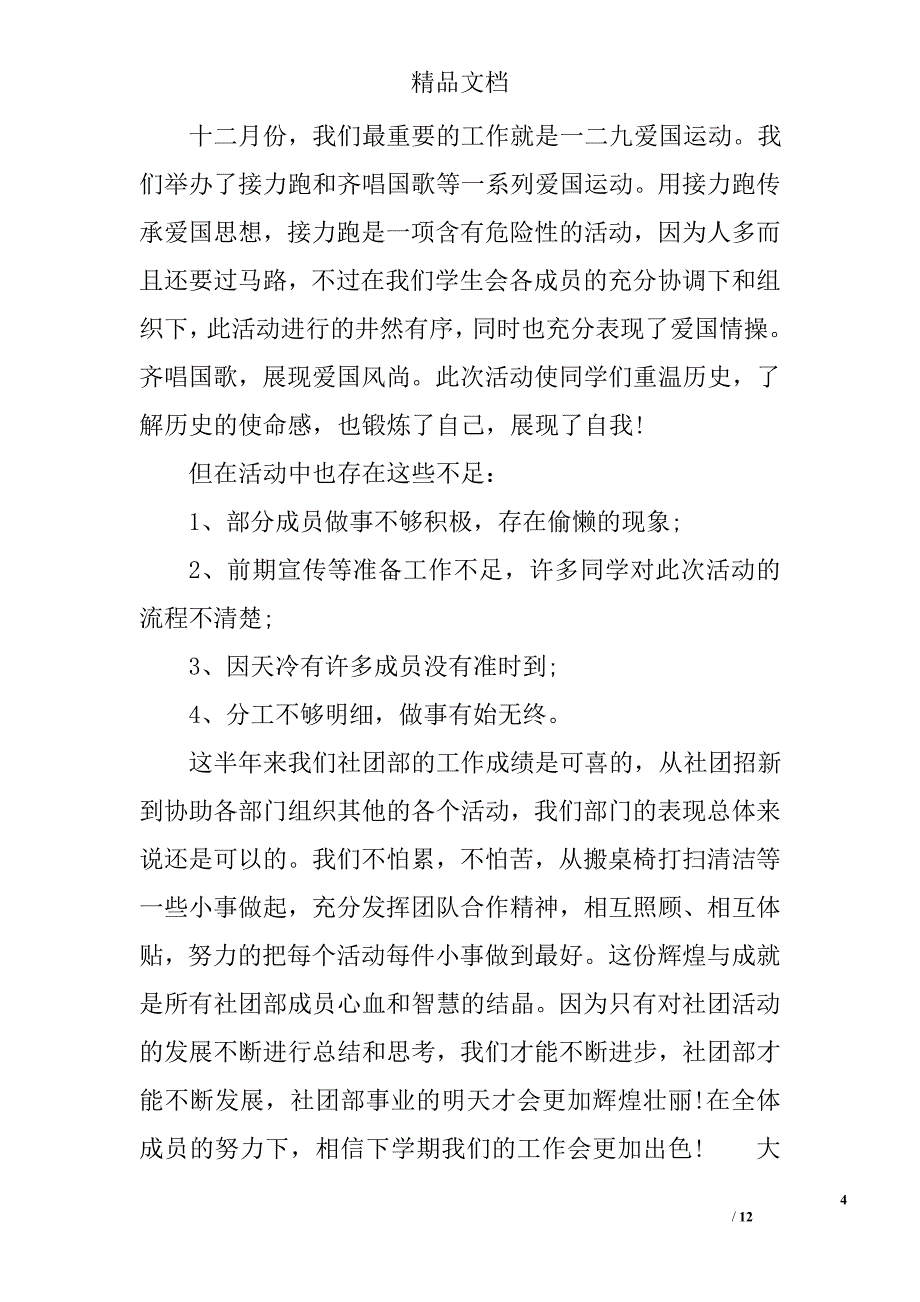 精品文档

十二月份，我们最重要的工作就是一二九爱国运动。我们举办了接力跑和齐唱国歌等一系列爱国运动。用接力跑传承爱国思想，接力跑是一项含有危险性的活动，因为人多而且还要过马路，不过在我们学生会各成员的充分协调下和组织下，此活动进行的井然有序，同时也充分表现了爱国情操。齐唱国歌，展现爱国风尚。此次活动使同学们重温历史，了解历史的使命感，也锻炼了自己，展现了自我!

但在活动中也存在这些不足：

1、部分成员做事不够积极，存在偷懒的现象;

2、前期宣传等准备工作不足，许多同学对此次活动的流程不清楚;

3、因天冷有许多成员没有准时到;

4、分工不够明细，做事有始无终。

这半年来我们社团部的工作成绩是可喜的，从社团招新到协助各部门组织其他的各个活动，我们部门的表现总体来说还是可以的。我们不怕累，不怕苦，从搬桌椅打扫清洁等一些小事做起，充分发挥团队合作精神，相互照顾、相互体贴，努力的把每个活动每件小事做到最好。这份辉煌与成就是所有社团部成员心血和智慧的结晶。因为只有对社团活动的发展不断进行总结和思考，我们才能不断进步，社团部才能不断发展，社团部事业的明天才会更加辉煌壮丽!在全体成员的努力下，相信下学期我们的工作会更加出色!　大

4

/ 12